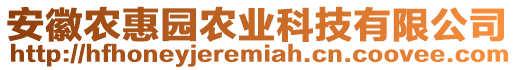 安徽农惠园农业科技有限公司
http://hfhoneyjeremiah.cn.coovee.com